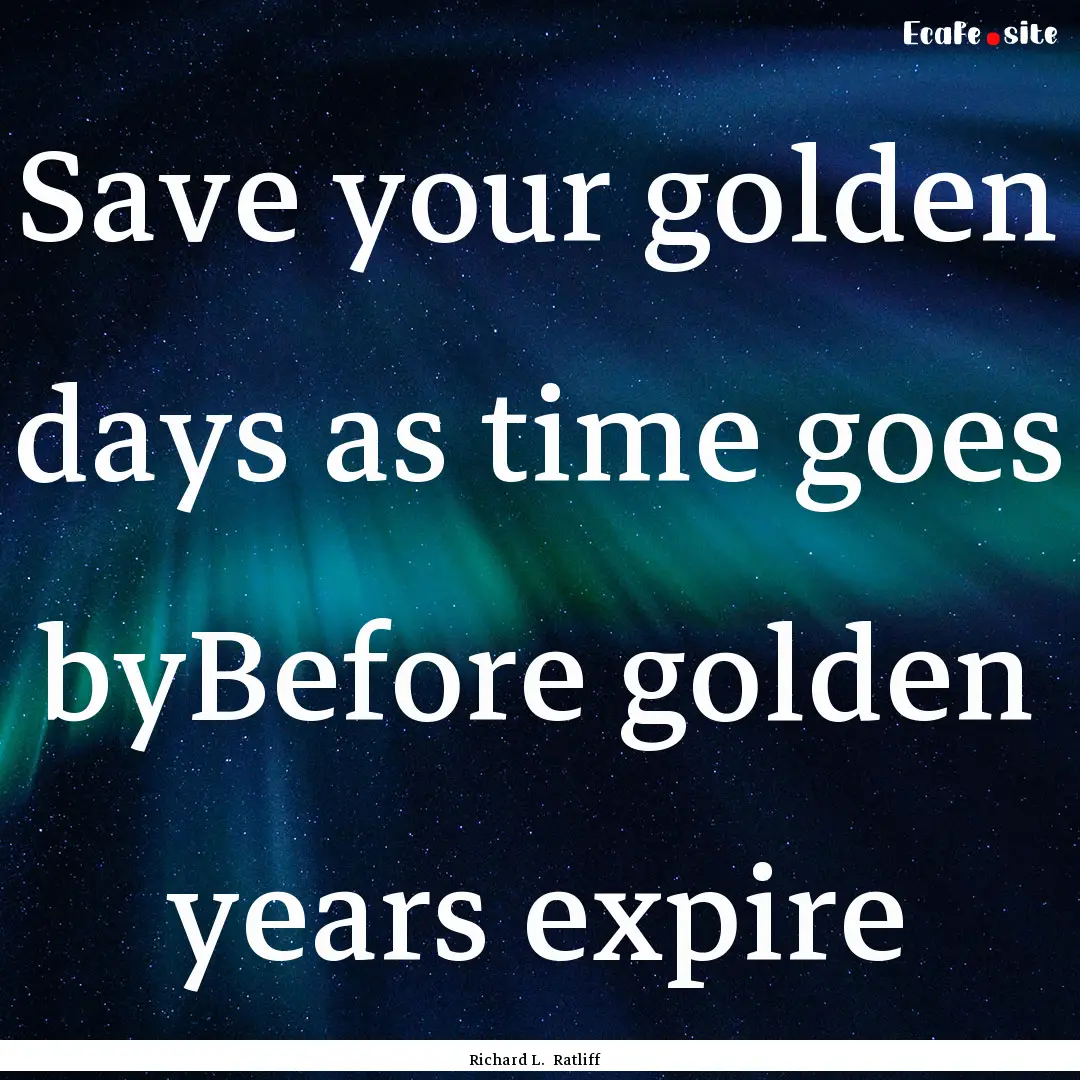 Ecafe.site

Save your golden days as time goes byBefore golden years expire

Richard L. Ratliff